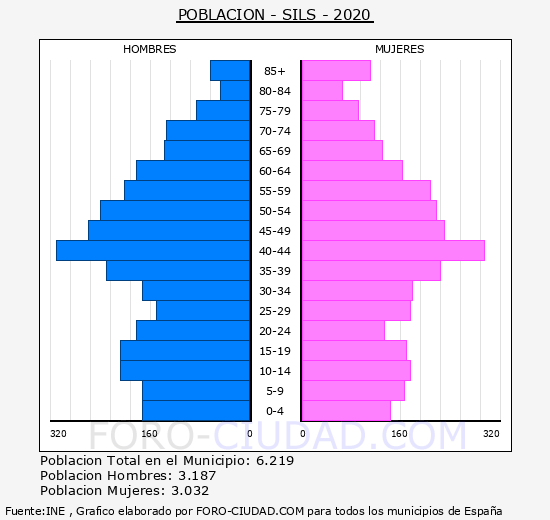 POBLACION - SILS - 2020

HOMBRES

MUJERES

85+
80-84
75-79
70-74
65-69
60-64
55-59
50-54
45-49
40-44
35-39
30-34
25-29
20-24
15-19
10-14
5-9
0-4

320 160 0 0 160 320

FORO-CIUDAD.COM

Poblacion Total en el Municipio: 6.219
Poblacion Hombres: 3.187
Poblacion Mujeres: 3.032

Fuente:INE , Grafico elaborado por FORO-CIUDAD.COM para todos los municipios de España